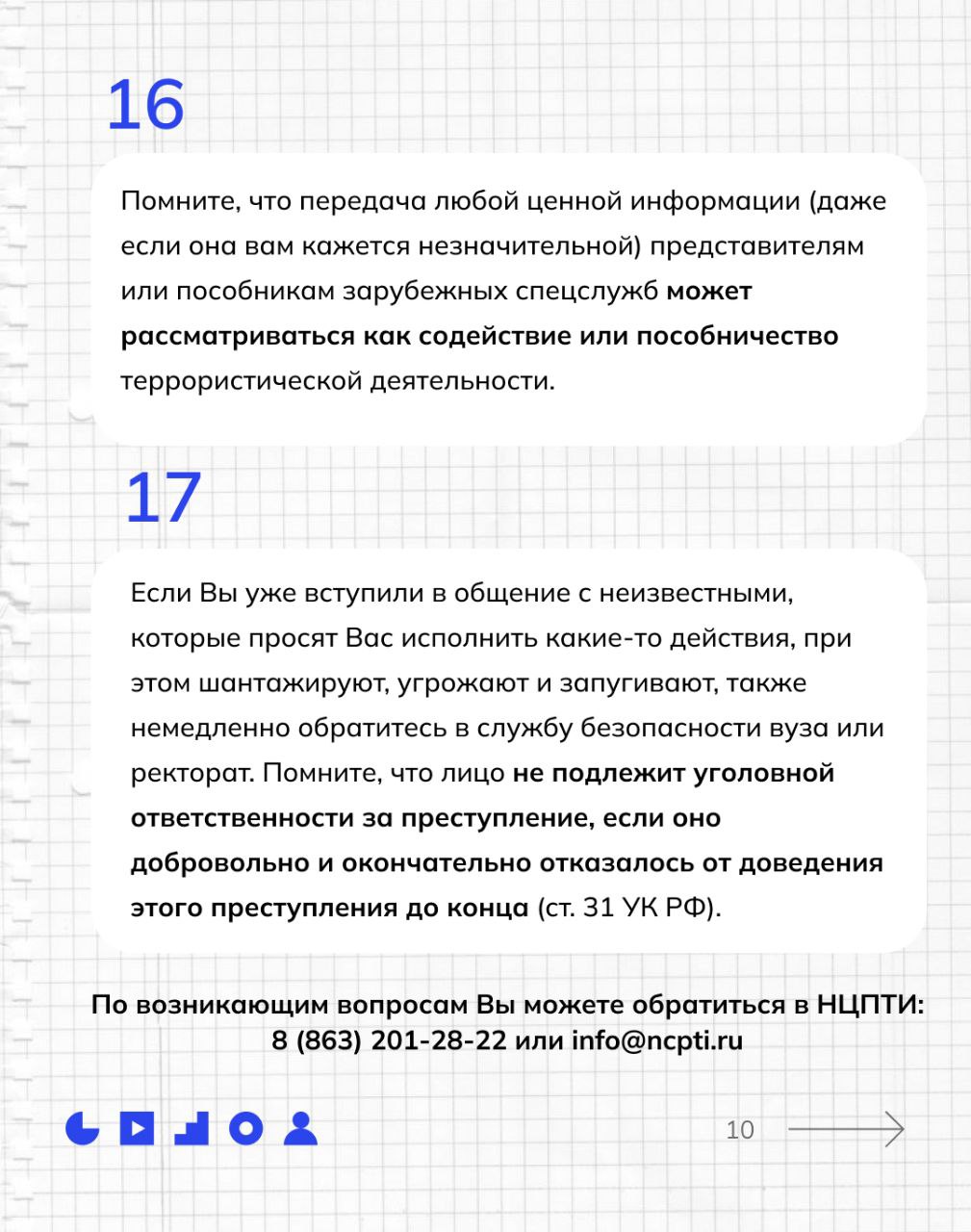 16

Помните, что передача любой ценной информации (даже если она вам кажется незначительной) представителям или пособникам зарубежных спецслужб может рассматриваться как содействие или пособничество террористической деятельности.

17

Если Вы уже вступили в общение с неизвестными, которые просят Вас исполнить какие-то действия, при этом шантажируют, угрожают и запугивают, также немедленно обратитесь в службу безопасности вуза или ректорат. Помните, что лицо не подлежит уголовной ответственности за преступление, если оно добровольно и окончательно отказалось от доведения этого преступления до конца (ст. 31 УК РФ).

По возникающим вопросам Вы можете обратиться в НЦПТИ: 8 (863) 201-28-22 или info@ncpti.ru

10